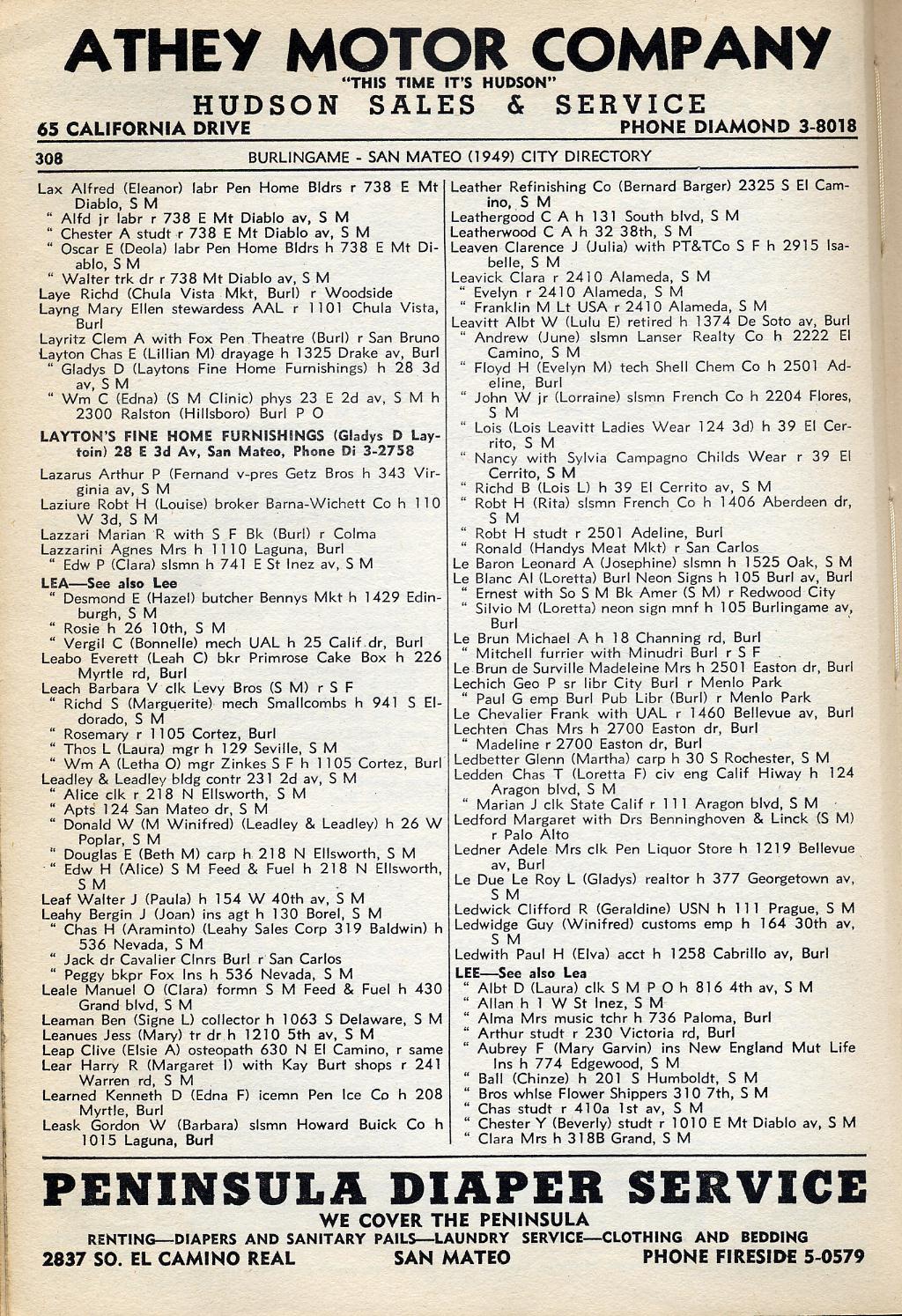 ATHEY MOTOR COMPANY
"THIS TIME IT'S HUDSON"
HUDSON SALES & SERVICE
65 CALIFORNIA DRIVE PHONE DIAMOND 3-8018

308 BURLINGAME - SAN MATEO (1949) CITY DIRECTORY

Lax Alfred (Eleanor) labr Pen Home Bldrs r 738 E Mt Diablo, S M
" Alfd jr labr r 738 E Mt Diablo av, S M
" Chester A studt r 738 E Mt Diablo av, S M
" Oscar E (Deola) labr Pen Home Bldrs h 738 E Mt Diablo, S M
" Walter trk dr r 738 Mt Diablo av, S M
Laye Richd (Chula Vista Mkt, Burl) r Woodside
Layng Mary Ellen stewardess AAL r 1101 Chula Vista, Burl
Layritz Clem A with Fox Pen Theatre (Burl) r San Bruno
Layton Chas E (Lillian M) drayage h 1325 Drake av, Burl
" Gladys D (Laytons Fine Home Furnishings) h 28 3d av, S M
" Wm C (Edna) (S M Clinic) phys 23 E 2d av, S M h 2300 Ralston (Hillsboro) Burl P O
LAYTON'S FINE HOME FURNISHINGS (Gladys D Laytoin) 28 E 3d Av, San Mateo, Phone Di 3-2758
Lazarus Arthur P (Fernand v-pres Getz Bros h 343 Virginia av, S M
Laziure Robt H (Louise) broker Barna-Wichett Co h 110 W 3d, S M
Lazzari Marian R with S F Bk (Burl) r Colma
Lazzarini Agnes Mrs h 1110 Laguna, Burl
" Edw P (Clara) slsmn h 741 E St Inez av, S M
LEA—See also Lee
" Desmond E (Hazel) butcher Bennys Mkt h 1429 Edinburgh, S M
" Rosie h 26 10th, S M
" Vergil C (Bonnelle) mech UAL h 25 Calif dr, Burl
Leabo Everett (Leah C) bkr Primrose Cake Box h 226 Myrtle rd, Burl
Leach Barbara V clk Levy Bros (S M) r S F
" Richd S (Marguerite) mech Smallcombs h 941 S Eldorado, S M
" Rosemary r 1105 Cortez, Burl
" Thos L (Laura) mgr h 129 Seville, S M
" Wm A (Letha O) mgr Zinkes S F h 1105 Cortez, Burl
Leadley & Leadley bldg contr 231 2d av, S M
" Alice clk r 218 N Ellsworth, S M
" Apts 124 San Mateo dr, S M
" Donald W (M Winifred) (Leadley & Leadley) h 26 W Poplar, S M
" Douglas E (Beth M) carp h 218 N Ellsworth, S M
" Edw H (Alice) S M Feed & Fuel h 218 N Ellsworth, S M
Leaf Walter J (Paula) h 154 W 40th av, S M
Leahy Bergin J (Joan) ins agt h 130 Borel, S M
" Chas H (Araminto) (Leahy Sales Corp 319 Baldwin) h 536 Nevada, S M
" Jack dr Cavalier Clnrs Burl r San Carlos
" Peggy bkpr Fox Ins h 536 Nevada, S M
Leale Manuel O (Clara) formn S M Feed & Fuel h 430 Grand blvd, S M
Leaman Ben (Signe L) collector h 1063 S Delaware, S M
Leanues Jess (Mary) tr dr h 1210 5th av, S M
Leap Clive (Elsie A) osteopath 630 N El Camino, r same
Lear Harry R (Margaret I) with Kay Burt shops r 241 Warren rd, S M
Learned Kenneth D (Edna F) icemn Pen Ice Co h 208 Myrtle, Burl
Leask Gordon W (Barbara) slsmn Howard Buick Co h 1015 Laguna, Burl

Leather Refinishing Co (Bernard Barger) 2325 S El Camino, S M
Leathergood C A h 131 South blvd, S M
Leatherwood C A h 32 38th, S M
Leaven Clarence J (Julia) with PT&TCo S F h 2915 Isabelle, S M
Leavick Clara r 2410 Alameda, S M
" Evelyn r 2410 Alameda, S M
" Franklin M Lt USA r 2410 Alameda, S M
Leavitt Albt W (Lulu E) retired h 1374 De Soto av, Burl
" Andrew (June) slsmn Lanser Realty Co h 2222 El Camino, S M
" Floyd H (Evelyn M) tech Shell Chem Co h 2501 Adeline, Burl
" John W jr (Lorraine) slsmn French Co h 2204 Flores, S M
" Lois (Lois Leavitt Ladies Wear 124 3d) h 39 El Cerrito, S M
" Nancy with Sylvia Campagno Childs Wear r 39 El Cerrito, S M
" Richd B (Lois L) h 39 El Cerrito av, S M
" Robt H (Rita) slsmn French Co h 1406 Aberdeen dr, S M
" Robt H studt r 2501 Adeline, Burl
" Ronald (Handys Meat Mkt) r San Carlos
Le Baron Leonard A (Josephine) slsmn h 1525 Oak, S M
Le Blanc Al (Loretta) Burl Neon Signs h 105 Burl av, Burl
" Ernest with So S M Bk Amer (S M) r Redwood City
" Silvio M (Loretta) neon sign mnf h 105 Burlingame av, Burl
Le Brun Michael A h 18 Channing rd, Burl
" Mitchell furrier with Minudri Burl r S F
Le Brun de Surville Madeleine Mrs h 2501 Easton dr, Burl
Lechich Geo P sr libr City Burl r Menlo Park
" Paul G emp Burl Pub Libr (Burl) r Menlo Park
Le Chevalier Frank with UAL r 1460 Bellevue av, Burl
Lechten Chas Mrs h 2700 Easton dr, Burl
" Madeline r 2700 Easton dr, Burl
Ledbetter Glenn (Martha) carp h 30 S Rochester, S M
Ledden Chas T (Loretta F) civ eng Calif Hiway h 124 Aragon blvd, S M
" Marian J clk State Calif r 111 Aragon blvd, S M
Ledford Margaret with Drs Benninghoven & Linck (S M) r Palo Alto
Ledner Adele Mrs clk Pen Liquor Store h 1219 Bellevue av, Burl
Le Due Le Roy L (Gladys) realtor h 377 Georgetown av, S M
Ledwick Clifford R (Geraldine) USN h 111 Prague, S M
Ledwidge Guy (Winifred) customs emp h 164 30th av, S M
Ledwith Paul H (Elva) acct h 1258 Cabrillo av, Burl
LEE—See also Lea
" Albt D (Laura) clk S M P O h 816 4th av, S M
" Allan h 1 W St Inez, S M
" Alma Mrs music tchr h 736 Paloma, Burl
" Arthur studt r 230 Victoria rd, Burl
" Aubrey F (Mary Garvin) ins New England Mut Life Ins h 774 Edgewood, S M
" Ball (Chinze) h 201 S Humboldt, S M
" Bros whlse Flower Shippers 310 7th, S M
" Chas studt r 410a 1st av, S M
" Chester Y (Beverly) studt r 1010 E Mt Diablo av, S M
" Clara Mrs h 318B Grand, S M

PENINSULA DIAPER SERVICE
WE COVER THE PENINSULA
RENTING—DIAPERS AND SANITARY PAILS—LAUNDRY SERVICE—CLOTHING AND BEDDING
2837 SO. EL CAMINO REAL SAN MATEO PHONE FIRESIDE 5-0579